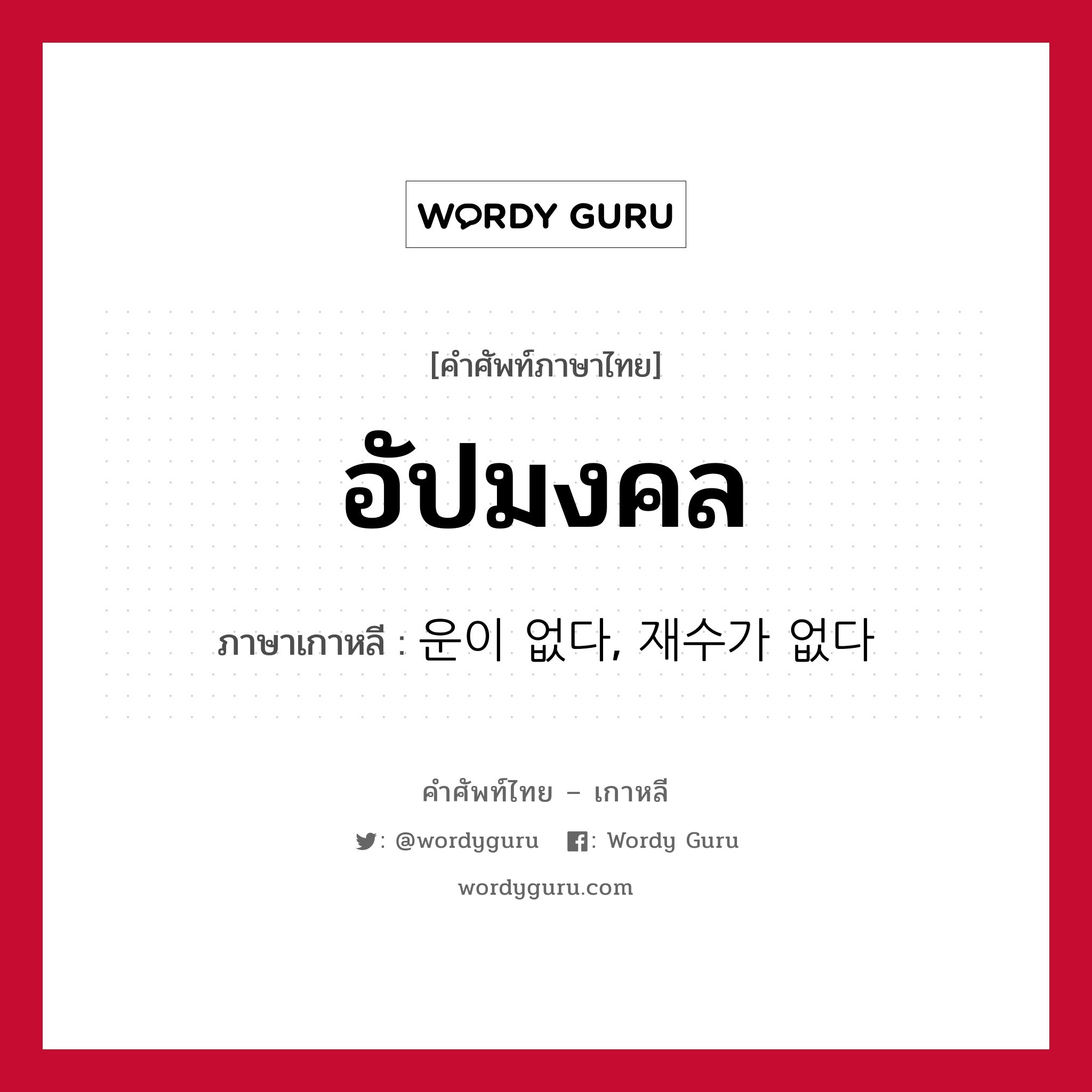 WORDY GURU

[คำศัพท์ภาษาไทย]

อัปมงคล

ภาษาเกาหลี : 운이 없다, 재수가 없다

คำศัพท์ไทย – เกาหลี

: @wordyguru : Wordy Guru

wordyguru.com